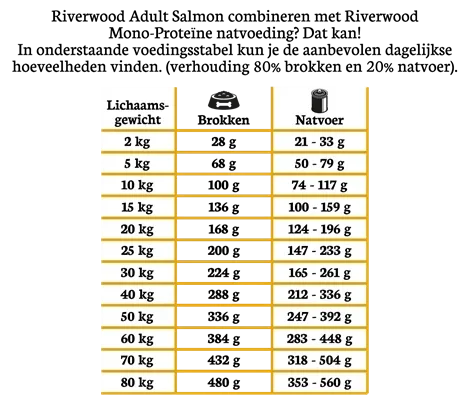 Riverwood Adult Salmon combineren met Riverwood Mono-Proteïne natvoeding? Dat kan!
In onderstaande voedingsstabel kun je de aanbevolen dagelijkse hoeveelheden vinden. (verhouding 80% brokken en 20% natvoer).

| Lichaamsgewicht | Brokken | Natvoer |
|---|---|---|
| 2 kg | 28 g | 21 - 33 g |
| 5 kg | 68 g | 50 - 79 g |
| 10 kg | 100 g | 74 - 117 g |
| 15 kg | 136 g | 100 - 159 g |
| 20 kg | 168 g | 124 - 196 g |
| 25 kg | 200 g | 147 - 233 g |
| 30 kg | 224 g | 165 - 261 g |
| 40 kg | 288 g | 212 - 336 g |
| 50 kg | 336 g | 247 - 392 g |
| 60 kg | 384 g | 283 - 448 g |
| 70 kg | 432 g | 318 - 504 g |
| 80 kg | 480 g | 353 - 560 g |